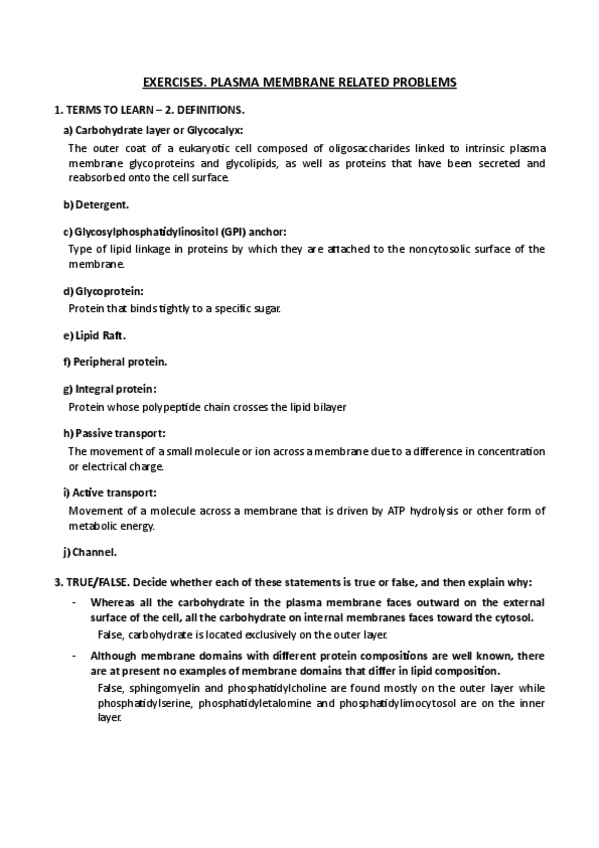 EXERCISES. PLASMA MEMBRANE RELATED PROBLEMS

1. TERMS TO LEARN – 2. DEFINITIONS.

a) Carbohydrate layer or Glycocalyx:

The outer coat of a eukaryotic cell composed of oligosaccharides linked to intrinsic plasma membrane glycoproteins and glycolipids, as well as proteins that have been secreted and reabsorbed onto the cell surface.

b) Detergent.

c) Glycosylphosphatidylinositol (GPI) anchor:

Type of lipid linkage in proteins by which they are attached to the noncytosolic surface of the membrane.

d) Glycoprotein:

Protein that binds tightly to a specific sugar.

e) Lipid Raft.

f) Peripheral protein.

g) Integral protein:

Protein whose polypeptide chain crosses the lipid bilayer

h) Passive transport:

The movement of a small molecule or ion across a membrane due to a difference in concentration or electrical charge.

i) Active transport:

Movement of a molecule across a membrane that is driven by ATP hydrolysis or other form of metabolic energy.

j) Channel.

3. TRUE/FALSE. Decide whether each of these statements is true or false, and then explain why:

- Whereas all the carbohydrate in the plasma membrane faces outward on the external surface of the cell, all the carbohydrate on internal membranes faces toward the cytosol.

False, carbohydrate is located exclusively on the outer layer.

- Although membrane domains with different protein compositions are well known, there are at present no examples of membrane domains that differ in lipid composition.

False, sphingomyelin and phosphatidylcholine are found mostly on the outer layer while phosphatidylserine, phosphatidyletalomine and phosphatidylimocytosol are on the inner layer.